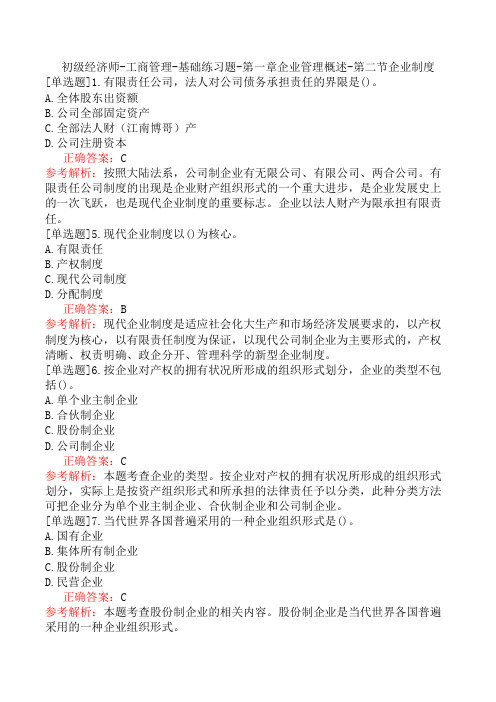 初级经济师-工商管理-基础练习题-第一章企业管理概述-第二节企业制度
[单选题]1.有限责任公司，法人对公司债务承担责任的界限是()。
A.全体股东出资额
B.公司全部固定资产
C.全部法人财（江南博哥）产
D.公司注册资本
正确答案：C
参考解析：按照大陆法系，公司制企业有无限公司、有限公司、两合公司。有限责任公司制度的出现是企业财产组织形式的一个重大进步，是企业发展史上的一次飞跃，也是现代企业制度的重要标志。企业以法人财产为限承担有限责任。
[单选题]5.现代企业制度以()为核心。
A.有限责任
B.产权制度
C.现代公司制度
D.分配制度
正确答案：B
参考解析：现代企业制度是适应社会化大生产和市场经济发展要求的，以产权制度为核心，以有限责任制度为保证，以现代公司制企业为主要形式的，产权清晰、权责明确、政企分开、管理科学的新型企业制度。
[单选题]6.按企业对产权的拥有状况所形成的组织形式划分，企业的类型不包括()。
A.单个业主制企业
B.合伙制企业
C.股份制企业
D.公司制企业
正确答案：C
参考解析：本题考查企业的类型。按企业对产权的拥有状况所形成的组织形式划分，实际上是按资产组织形式和所承担的法律责任予以分类，此种分类方法可把企业分为单个业主制企业、合伙制企业和公司制企业。
[单选题]7.当代世界各国普遍采用的一种企业组织形式是()。
A.国有企业
B.集体所有制企业
C.股份制企业
D.民营企业
正确答案：C
参考解析：本题考查股份制企业的相关内容。股份制企业是当代世界各国普遍采用的一种企业组织形式。